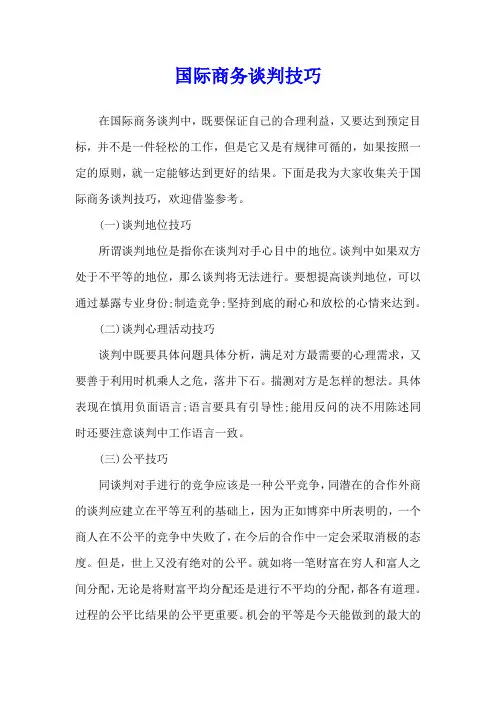 国际商务谈判技巧

在国际商务谈判中，既要保证自己的合理利益，又要达到预定目标，并不是一件轻松的工作，但是它又是有规律可循的，如果按照一定的原则，就一定能够达到更好的结果。下面是我为大家收集关于国际商务谈判技巧，欢迎借鉴参考。

(一)谈判地位技巧

所谓谈判地位是指你在谈判对手心目中的地位。谈判中如果双方处于不平等的地位，那么谈判将无法进行。要想提高谈判地位，可以通过暴露专业身份;制造竞争;坚持到底的耐心和放松的心情来达到。

(二)谈判心理活动技巧

谈判中既要具体问题具体分析，满足对方最需要的心理需求，又要善于利用时机乘人之危，落井下石。揣测对方是怎样的想法。具体表现在慎用负面语言;语言要具有引导性;能用反问的决不用陈述同时还要注意谈判中工作语言一致。

(三)公平技巧

同谈判对手进行的竞争应该是一种公平竞争，同潜在的合作外商的谈判应建立在平等互利的基础上，因为正如博弈中所表明的，一个商人在不公平的竞争中失败了，在今后的合作中一定会采取消极的态度。但是，世上又没有绝对的公平。就如将一笔财富在穷人和富人之间分配，无论是将财富平均分配还是进行不平均的分配，都各有道理。过程的公平比结果的公平更重要。机会的平等是今天能做到的最大的